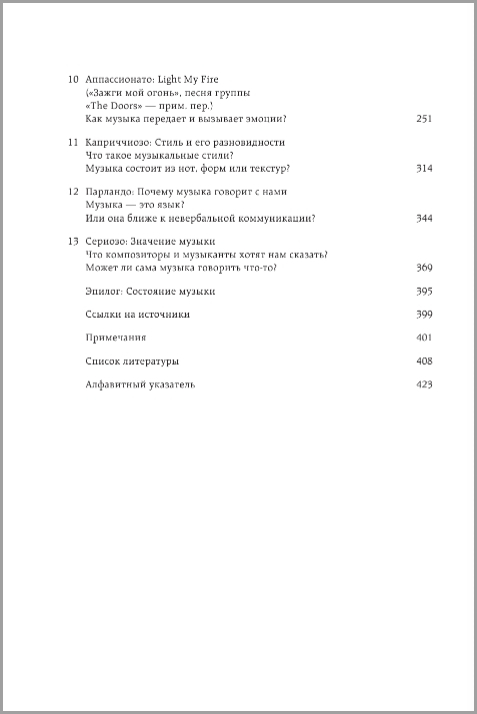 10 Аппассионато: Light My Fire («Зажги мой огонь», песня группы «The Doors» — прим. пер.) Как музыка передает и вызывает эмоции? 251

11 Каприччиозо: Стиль и его разновидности Что такое музыкальные стили? Музыка состоит из нот, форм или текстур? 314

12 Парландо: Почему музыка говорит с нами Музыка — это язык? Или она ближе к невербальной коммуникации? 344

13 Сериозо: Значение музыки Что композиторы и музыканты хотят нам сказать? Может ли сама музыка говорить что-то? 369

Эпилог: Состояние музыки 395

Ссылки на источники 399

Примечания 401

Список литературы 408

Алфавитный указатель 423